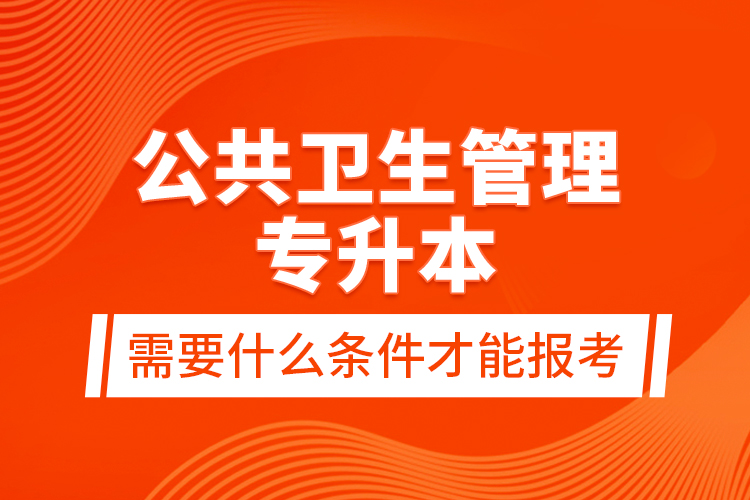 公共卫生管理
专升本

需要什么条件才能报考